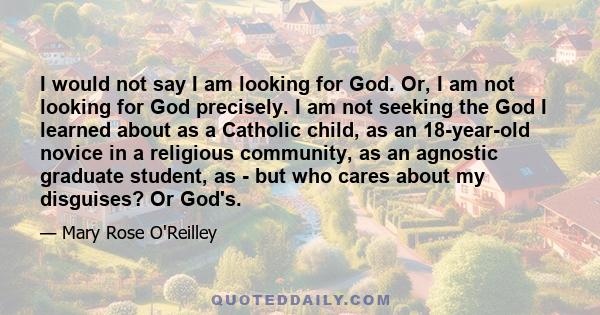 I would not say I am looking for God. Or, I am not looking for God precisely. I am not seeking the God I learned about as a Catholic child, as an 18-year-old novice in a religious community, as an agnostic graduate student, as - but who cares about my disguises? Or God's.

— Mary Rose O'Reilley

QUOTEDDAILY.COM